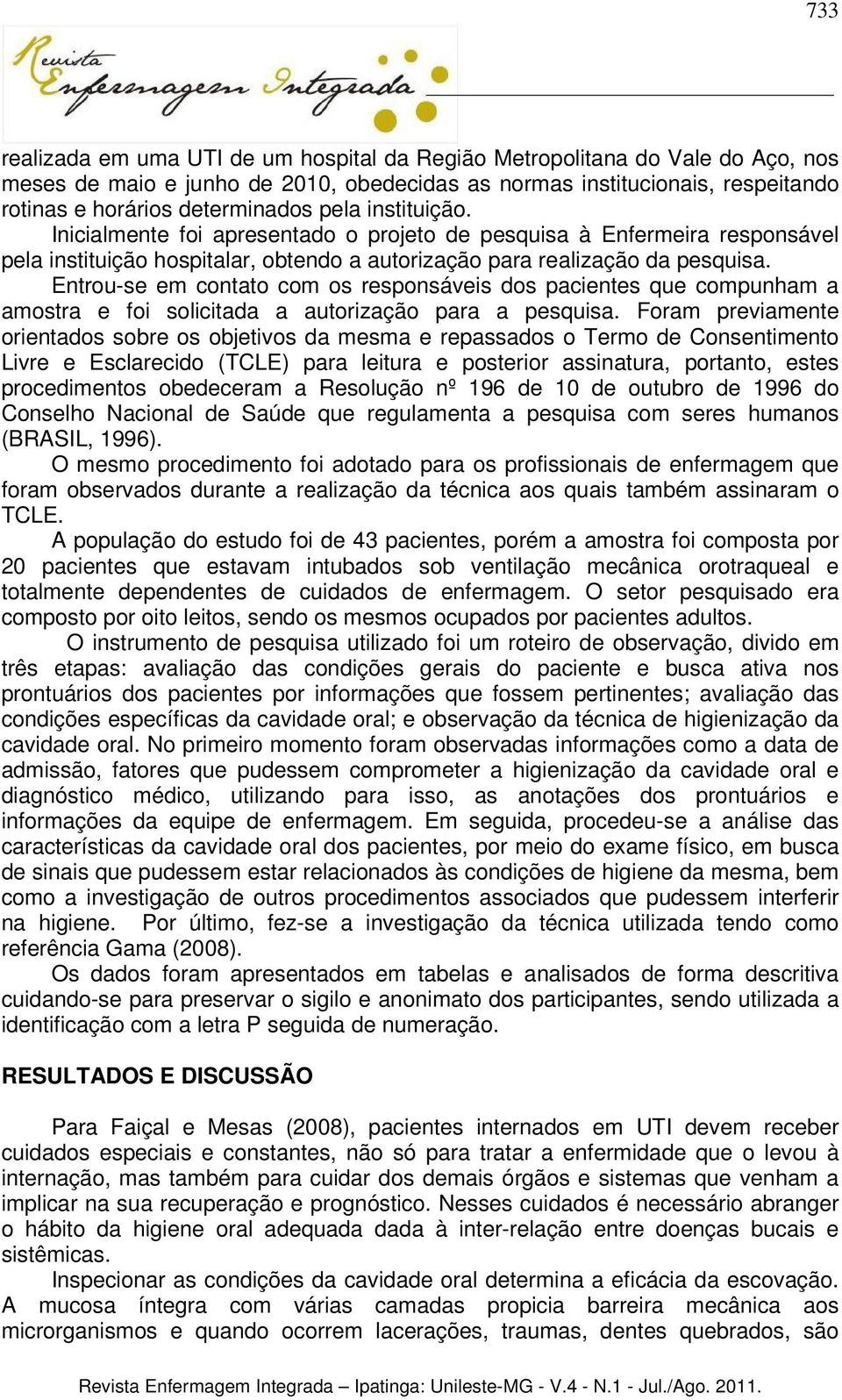 733

Revista Enfermagem Integrada

realizada em uma UTI de um hospital da Região Metropolitana do Vale do Aço, nos meses de maio e junho de 2010, obedecidas as normas institucionais, respeitando rotinas e horários determinados pela instituição.

Inicialmente foi apresentado o projeto de pesquisa à Enfermeira responsável pela instituição hospitalar, obtendo a autorização para realização da pesquisa.

Entrou-se em contato com os responsáveis dos pacientes que compunham a amostra e foi solicitada a autorização para a pesquisa. Foram previamente orientados sobre os objetivos da mesma e repassados o Termo de Consentimento Livre e Esclarecido (TCLE) para leitura e posterior assinatura, portanto, estes procedimentos obedeceram a Resolução nº 196 de 10 de outubro de 1996 do Conselho Nacional de Saúde que regulamenta a pesquisa com seres humanos (BRASIL, 1996).

O mesmo procedimento foi adotado para os profissionais de enfermagem que foram observados durante a realização da técnica aos quais também assinaram o TCLE.

A população do estudo foi de 43 pacientes, porém a amostra foi composta por 20 pacientes que estavam intubados sob ventilação mecânica orotraqueal e totalmente dependentes de cuidados de enfermagem. O setor pesquisado era composto por oito leitos, sendo os mesmos ocupados por pacientes adultos.

O instrumento de pesquisa utilizado foi um roteiro de observação, divido em três etapas: avaliação das condições gerais do paciente e busca ativa nos prontuários dos pacientes por informações que fossem pertinentes; avaliação das condições específicas da cavidade oral; e observação da técnica de higienização da cavidade oral. No primeiro momento foram observadas informações como a data de admissão, fatores que pudessem comprometer a higienização da cavidade oral e diagnóstico médico, utilizando para isso, as anotações dos prontuários e informações da equipe de enfermagem. Em seguida, procedeu-se a análise das características da cavidade oral dos pacientes, por meio do exame físico, em busca de sinais que pudessem estar relacionados às condições de higiene da mesma, bem como a investigação de outros procedimentos associados que pudessem interferir na higiene. Por último, fez-se a investigação da técnica utilizada tendo como referência Gama (2008).

Os dados foram apresentados em tabelas e analisados de forma descritiva cuidando-se para preservar o sigilo e anonimato dos participantes, sendo utilizada a identificação com a letra P seguida de numeração.

RESULTADOS E DISCUSSÃO

Para Faiçal e Mesas (2008), pacientes internados em UTI devem receber cuidados especiais e constantes, não só para tratar a enfermidade que o levou à internação, mas também para cuidar dos demais órgãos e sistemas que venham a implicar na sua recuperação e prognóstico. Nesses cuidados é necessário abranger o hábito da higiene oral adequada dada à inter-relação entre doenças bucais e sistêmicas.

Inspecionar as condições da cavidade oral determina a eficácia da escovação. A mucosa íntegra com várias camadas propicia barreira mecânica aos microrganismos e quando ocorrem lacerações, traumas, dentes quebrados, são

Revista Enfermagem Integrada – Ipatinga: Unileste-MG - V.4 - N.1 - Jul./Ago. 2011.